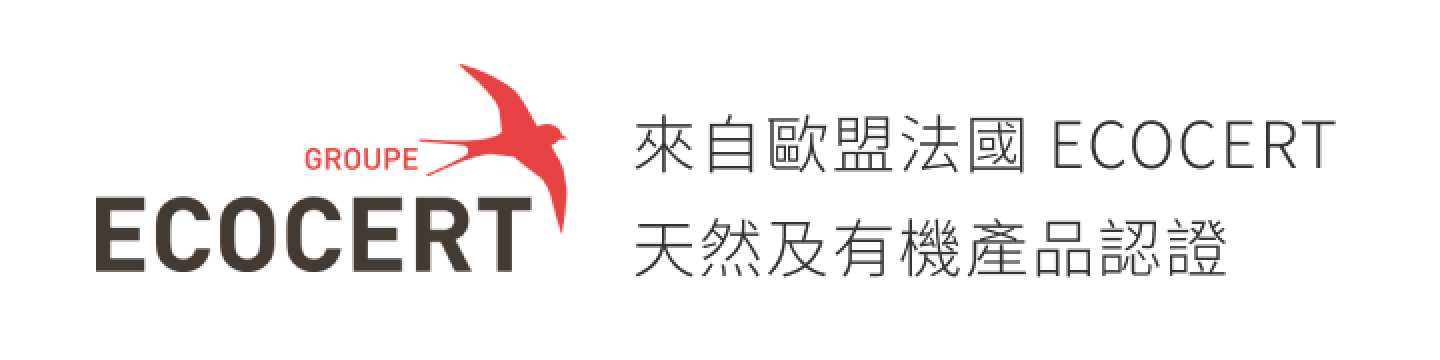 GROUPE
ECOCERT

來自歐盟法國 ECOCERT
天然及有機產品認證